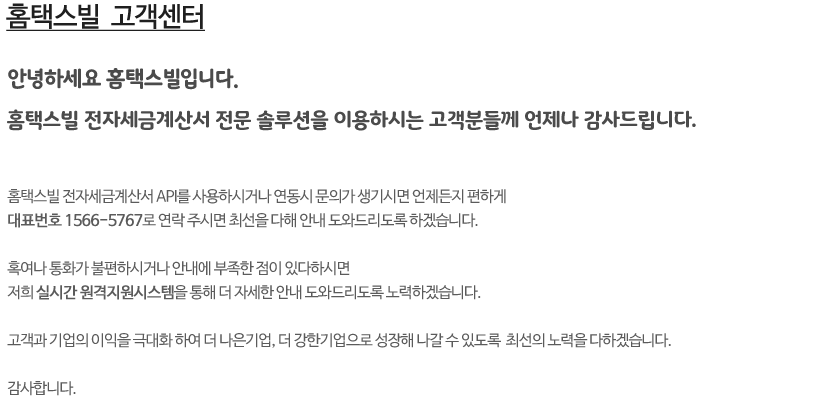 홈택스빌 고객센터

안녕하세요 홈택스빌입니다.

홈택스빌 전자세금계산서 전문 솔루션을 이용하시는 고객분들께 언제나 감사드립니다.

홈택스빌 전자세금계산서 API를 사용하시거나 연동시 문의가 생기시면 언제든지 편하게 대표번호 1566-5767로 연락 주시면 최선을 다해 안내 도와드리도록 하겠습니다.

혹여나 통화가 불편하시거나 안내에 부족한 점이 있다하시면 저희 실시간 원격지원시스템을 통해 더 자세한 안내 도와드리도록 노력하겠습니다.

고객과 기업의 이익을 극대화 하여 더 나은기업, 더 강한기업으로 성장해 나갈 수 있도록 최선의 노력을 다하겠습니다.

감사합니다.